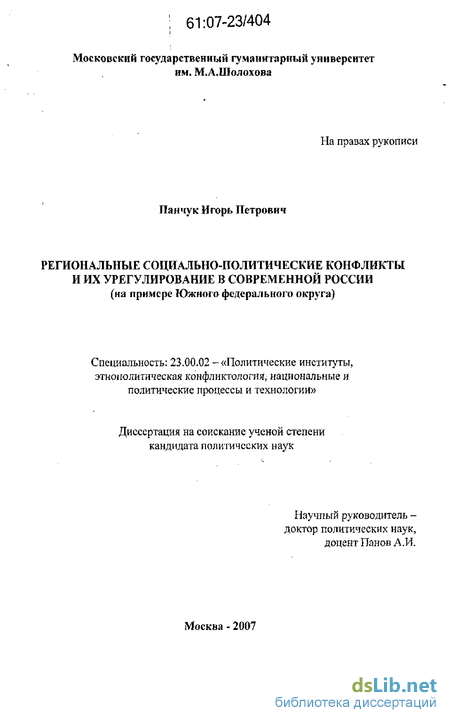 61:07-23/404

Московский государственный гуманитарный университет им. М.А.Шолохова

На правах рукописи

Панчук Игорь Петрович

РЕГИОНАЛЬНЫЕ СОЦИАЛЬНО-ПОЛИТИЧЕСКИЕ КОНФЛИКТЫ И ИХ УРЕГУЛИРОВАНИЕ В СОВРЕМЕННОЙ РОССИИ
(на примере Южного федерального округа)

Специальность: 23.00.02 – «Политические институты, этнополитическая конфликтология, национальные и политические процессы и технологии»

Диссертация на соискание ученой степени кандидата политических наук

Научный руководитель – доктор политических наук, доцент Панов А.И.

Москва - 2007

dsLib.net
библиотека диссертаций